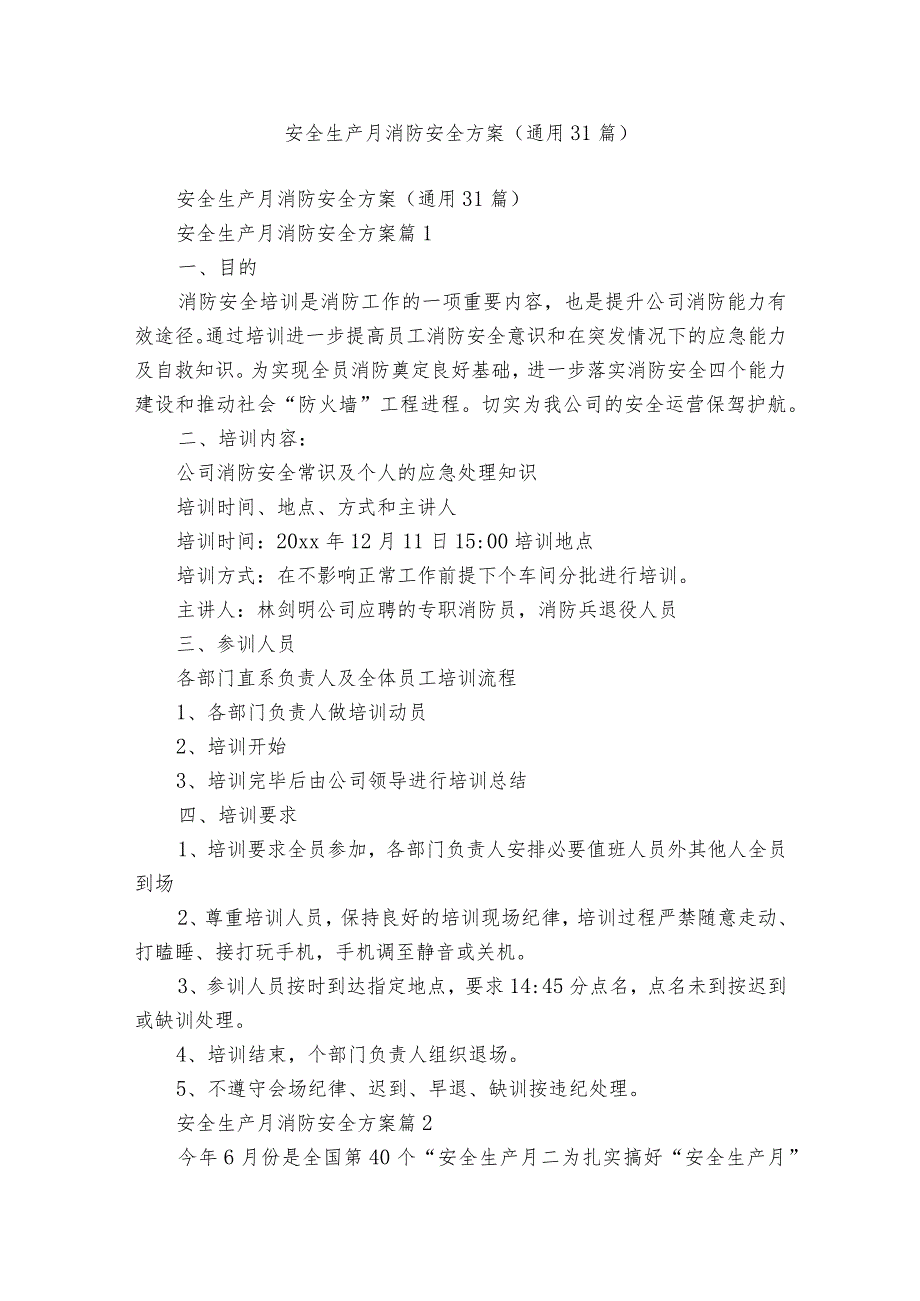 安全生产月消防安全方案（通用31篇）

安全生产月消防安全方案（通用31篇）

安全生产月消防安全方案篇1

一、目的

消防安全培训是消防工作的一项重要内容，也是提升公司消防能力有效途径。通过培训进一步提高员工消防安全意识和在突发情况下的应急能力及自救知识。为实现全员消防奠定良好基础，进一步落实消防安全四个能力建设和推动社会“防火墙”工程进程。切实为我公司的安全运营保驾护航。

二、培训内容：

公司消防安全常识及个人的应急处理知识

培训时间、地点、方式和主讲人

培训时间：20xx年12月11日15:00培训地点

培训方式：在不影响正常工作前提下个车间分批进行培训。

主讲人：林剑明公司应聘的专职消防员，消防兵退役人员

三、参训人员

各部门直系负责人及全体员工培训流程

1、各部门负责人做培训动员

2、培训开始

3、培训完毕后由公司领导进行培训总结

四、培训要求

1、培训要求全员参加，各部门负责人安排必要值班人员外其他人全员到场

2、尊重培训人员，保持良好的培训现场纪律，培训过程严禁随意走动、打瞌睡、接打玩手机，手机调至静音或关机。

3、参训人员按时到达指定地点，要求14:45分点名，点名未到按迟到或缺训处理。

4、培训结束，个部门负责人组织退场。

5、不遵守会场纪律、迟到、早退、缺训按违纪处理。

安全生产月消防安全方案篇2

今年6月份是全国第40个“安全生产月二为扎实搞好“安全生产月”